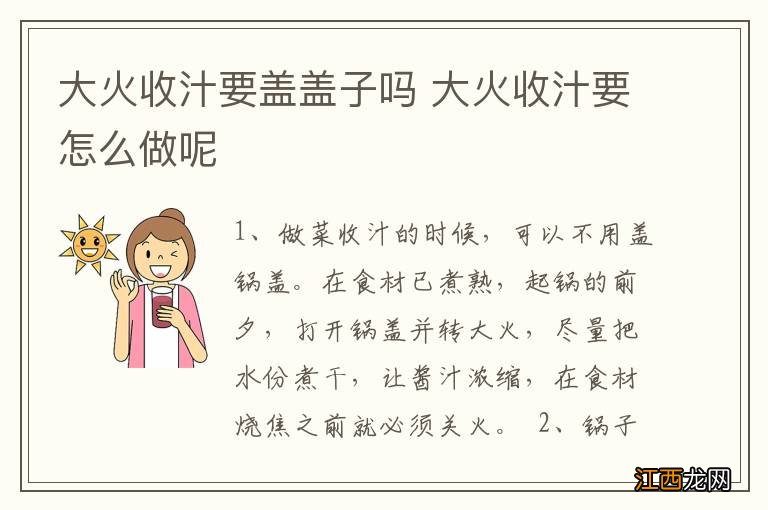 大火收汁要盖盖子吗 大火收汁要怎么做呢

1、做菜收汁的时候，可以不用盖锅盖。在食材已煮熟，起锅的前夕，打开锅盖并转大火，尽量把水份煮干，让酱汁浓缩，在食材烧焦之前就必须关火。 2、锅子

江西龙网